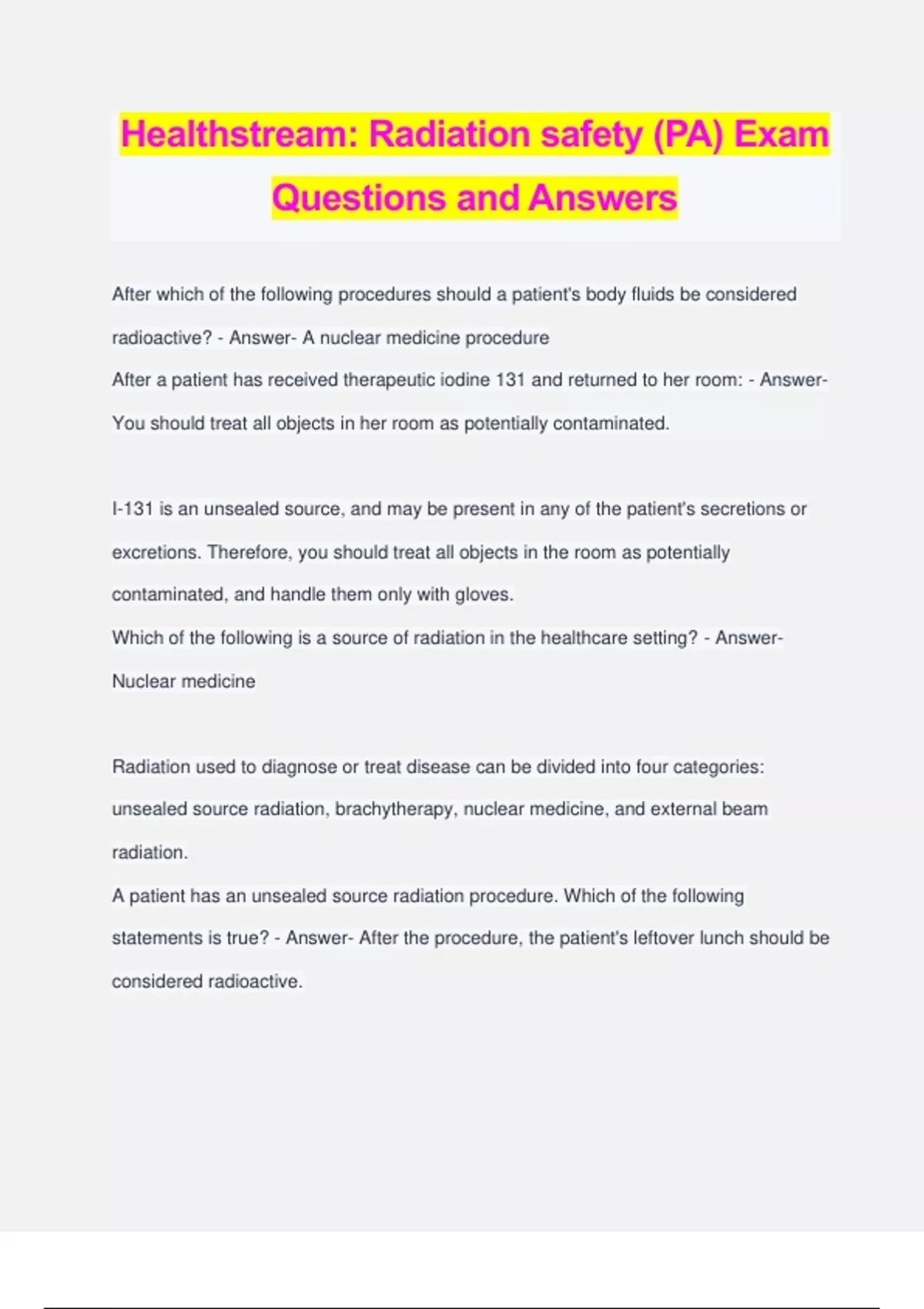 Healthstream: Radiation safety (PA) Exam Questions and Answers

After which of the following procedures should a patient's body fluids be considered radioactive? - Answer- A nuclear medicine procedure
After a patient has received therapeutic iodine 131 and returned to her room: - Answer- You should treat all objects in her room as potentially contaminated.

I-131 is an unsealed source, and may be present in any of the patient's secretions or excretions. Therefore, you should treat all objects in the room as potentially contaminated, and handle them only with gloves.
Which of the following is a source of radiation in the healthcare setting? - Answer- Nuclear medicine

Radiation used to diagnose or treat disease can be divided into four categories: unsealed source radiation, brachytherapy, nuclear medicine, and external beam radiation.
A patient has an unsealed source radiation procedure. Which of the following statements is true? - Answer- After the procedure, the patient's leftover lunch should be considered radioactive.